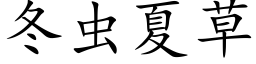 冬虫夏草